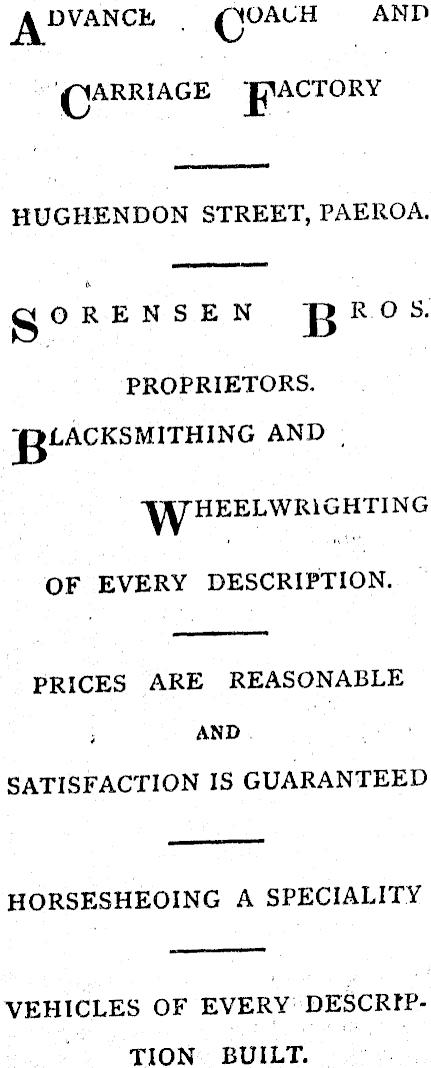 ADVANCE COACH AND

CARRIAGE FACTORY

HUGHENDON STREET, PAEROA.

SORENSEN BROS.

PROPRIETORS.

BLACKSMITHING AND

WHEELWRIGHTING

OF EVERY DESCRIPTION.

PRICES ARE REASONABLE

AND

SATISFACTION IS GUARANTEED

HORSESHEOING A SPECIALITY

VEHICLES OF EVERY DESCRIPTION BUILT.